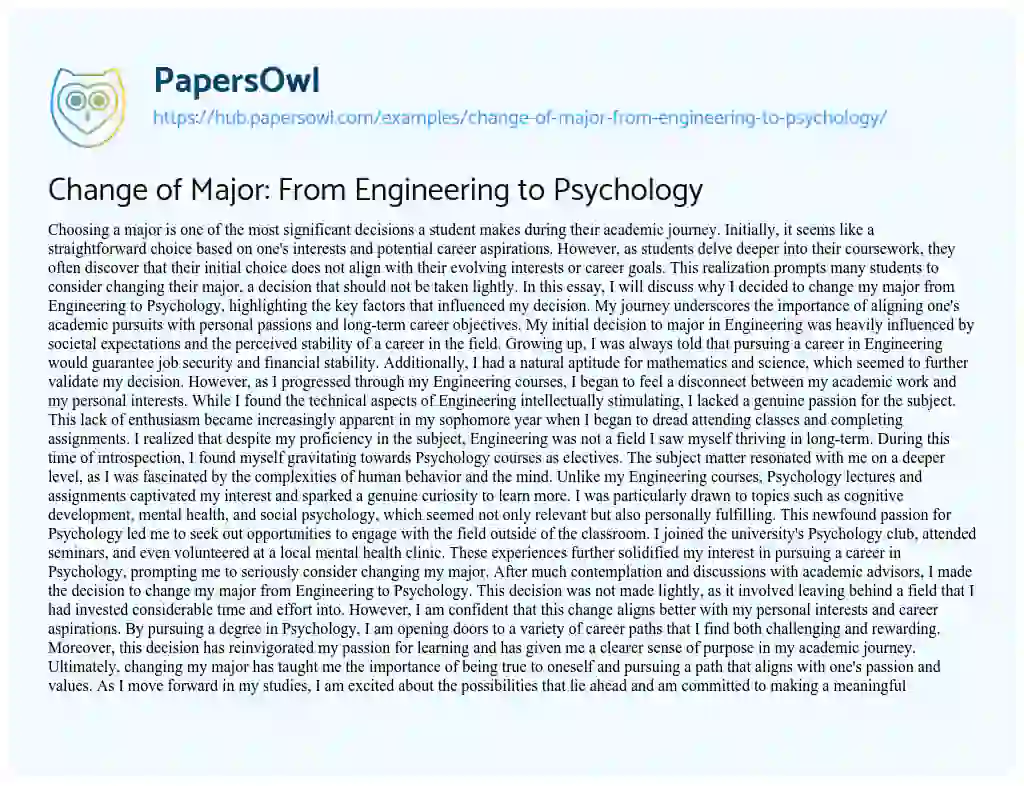 PapersOwl

https://hub.papersowl.com/examples/change-of-major-from-engineering-to-psychology/

Change of Major: From Engineering to Psychology

Choosing a major is one of the most significant decisions a student makes during their academic journey. Initially, it seems like a straightforward choice based on one's interests and potential career aspirations. However, as students delve deeper into their coursework, they often discover that their initial choice does not align with their evolving interests or career goals. This realization prompts many students to consider changing their major, a decision that should not be taken lightly. In this essay, I will discuss why I decided to change my major from Engineering to Psychology, highlighting the key factors that influenced my decision. My journey underscores the importance of aligning one's academic pursuits with personal passions and long-term career objectives. My initial decision to major in Engineering was heavily influenced by societal expectations and the perceived stability of a career in the field. Growing up, I was always told that pursuing a career in Engineering would guarantee job security and financial stability. Additionally, I had a natural aptitude for mathematics and science, which seemed to further validate my decision. However, as I progressed through my Engineering courses, I began to feel a disconnect between my academic work and my personal interests. While I found the technical aspects of Engineering intellectually stimulating, I lacked a genuine passion for the subject. This lack of enthusiasm became increasingly apparent in my sophomore year when I began to dread attending classes and completing assignments. I realized that despite my proficiency in the subject, Engineering was not a field I saw myself thriving in long-term. During this time of introspection, I found myself gravitating towards Psychology courses as electives. The subject matter resonated with me on a deeper level, as I was fascinated by the complexities of human behavior and the mind. Unlike my Engineering courses, Psychology lectures and assignments captivated my interest and sparked a genuine curiosity to learn more. I was particularly drawn to topics such as cognitive development, mental health, and social psychology, which seemed not only relevant but also personally fulfilling. This newfound passion for Psychology led me to seek out opportunities to engage with the field outside of the classroom. I joined the university's Psychology club, attended seminars, and even volunteered at a local mental health clinic. These experiences further solidified my interest in pursuing a career in Psychology, prompting me to seriously consider changing my major. After much contemplation and discussions with academic advisors, I made the decision to change my major from Engineering to Psychology. This decision was not made lightly, as it involved leaving behind a field that I had invested considerable time and effort into. However, I am confident that this change aligns better with my personal interests and career aspirations. By pursuing a degree in Psychology, I am opening doors to a variety of career paths that I find both challenging and rewarding. Moreover, this decision has reinvigorated my passion for learning and has given me a clearer sense of purpose in my academic journey. Ultimately, changing my major has taught me the importance of being true to oneself and pursuing a path that aligns with one's passion and values. As I move forward in my studies, I am excited about the possibilities that lie ahead and am committed to making a meaningful